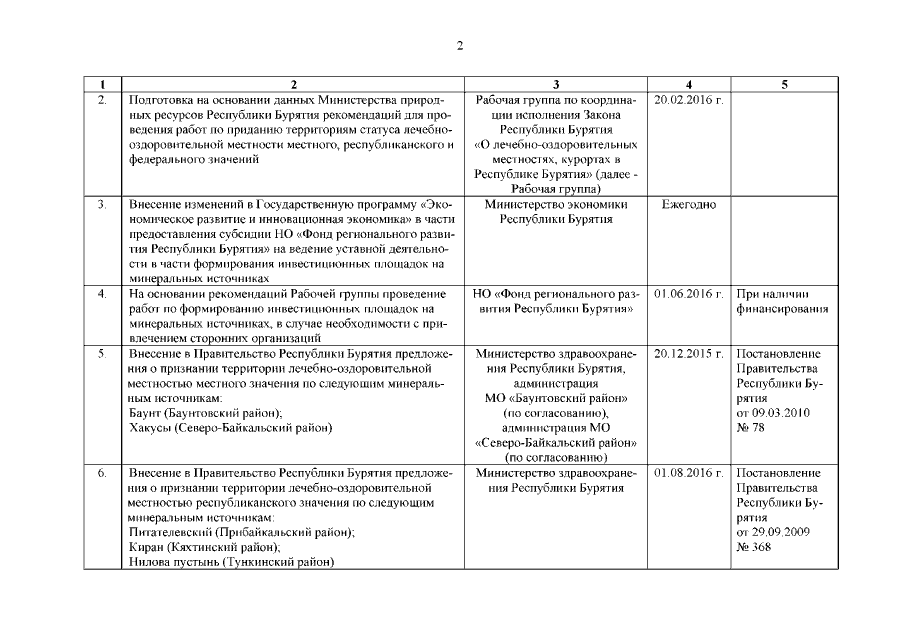 2

| 1 | 2 | 3 | 4 | 5 |
|---|---|---|---|---|
| 2. | Подготовка на основании данных Министерства природных ресурсов Республики Бурятия рекомендаций для проведения работ по приданию территориям статуса лечебно-оздоровительной местности местного, республиканского и федерального значений | Рабочая группа по координации исполнения Закона Республики Бурятия «О лечебно-оздоровительных местностях, курортах в Республике Бурятия» (далее - Рабочая группа) | 20.02.2016 г. | |
| 3. | Внесение изменений в Государственную программу «Экономическое развитие и инновационная экономика» в части предоставления субсидии НО «Фонд регионального развития Республики Бурятия» на ведение уставной деятельности в части формирования инвестиционных площадок на минеральных источниках | Министерство экономики Республики Бурятия | Ежегодно | |
| 4. | На основании рекомендаций Рабочей группы проведение работ по формированию инвестиционных площадок на минеральных источниках, в случае необходимости с привлечением сторонних организаций | НО «Фонд регионального развития Республики Бурятия» | 01.06.2016 г. | При наличии финансирования |
| 5. | Внесение в Правительство Республики Бурятия предложения о признании территории лечебно-оздоровительной местностью местного значения по следующим минеральным источникам: Баунт (Баунтовский район); Хакусы (Северо-Байкальский район) | Министерство здравоохранения Республики Бурятия, администрация МО «Баунтовский район» (по согласованию), администрация МО «Северо-Байкальский район» (по согласованию) | 20.12.2015 г. | Постановление Правительства Республики Бурятия от 09.03.2010 № 78 |
| 6. | Внесение в Правительство Республики Бурятия предложения о признании территории лечебно-оздоровительной местностью республиканского значения по следующим минеральным источникам: Питателевский (Прибайкальский район); Киран (Кяхтинский район); Нилова пустынь (Тункинский район) | Министерство здравоохранения Республики Бурятия | 01.08.2016 г. | Постановление Правительства Республики Бурятия от 29.09.2009 № 368 |